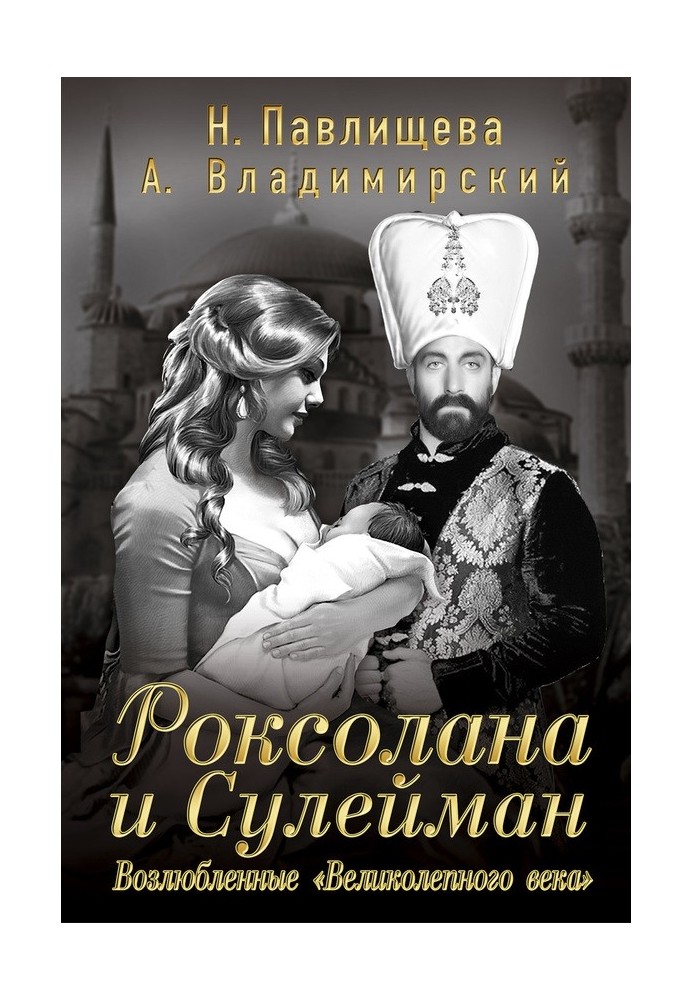 Н. Павлищева
А. Владимирский

Роксолана и Сулейман

Возлюбленные «Великолепного века»